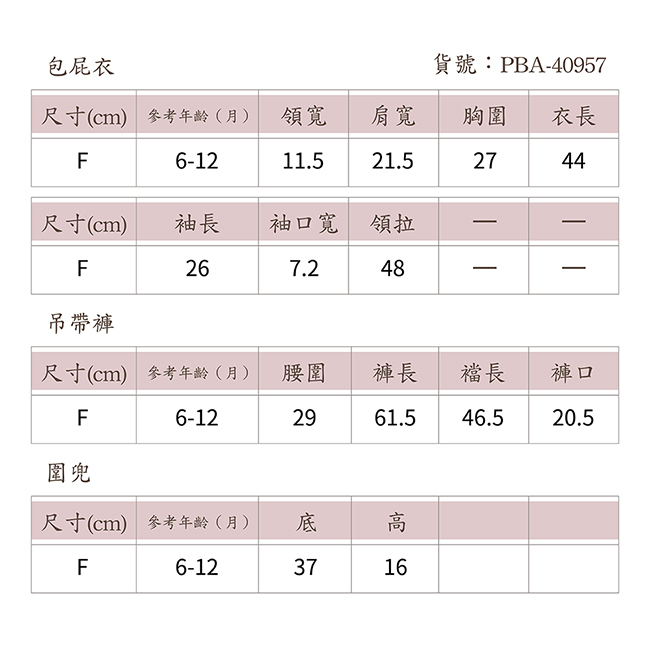 包屁衣

貨號：PBA-40957

| 尺寸(cm) | 參考年齡（月） | 領寬 | 肩寬 | 胸圍 | 衣長 |
|---|---|---|---|---|---|
| F | 6-12 | 11.5 | 21.5 | 27 | 44 |

| 尺寸(cm) | 袖長 | 袖口寬 | 領拉 | — | — |
|---|---|---|---|---|---|
| F | 26 | 7.2 | 48 | — | — |

吊帶褲

| 尺寸(cm) | 參考年齡（月） | 腰圍 | 褲長 | 襠長 | 褲口 |
|---|---|---|---|---|---|
| F | 6-12 | 29 | 61.5 | 46.5 | 20.5 |

圍兜

| 尺寸(cm) | 參考年齡（月） | 底 | 高 | | |
|---|---|---|---|---|---|
| F | 6-12 | 37 | 16 | | |